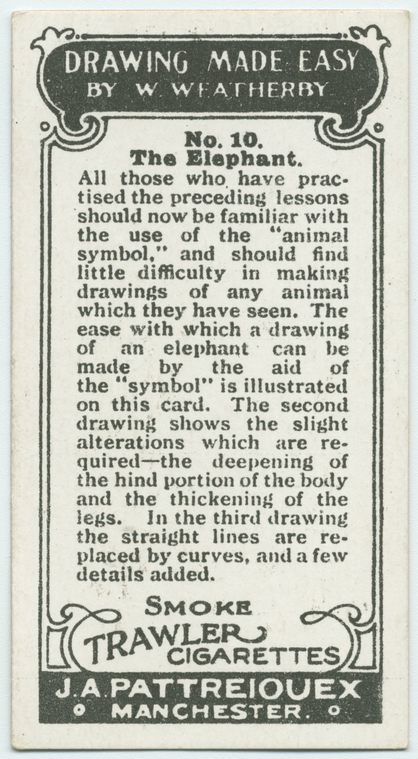 DRAWING MADE EASY
BY W. WEATHERBY

No. 10.
The Elephant.

All those who have practised the preceding lessons should now be familiar with the use of the "animal symbol," and should find little difficulty in making drawings of any animal which they have seen. The ease with which a drawing of an elephant can be made by the aid of the "symbol" is illustrated on this card. The second drawing shows the slight alterations which are required—the deepening of the hind portion of the body and the thickening of the legs. In the third drawing the straight lines are replaced by curves, and a few details added.

SMOKE
TRAWLER
CIGARETTES

J. A. PATTREIOUEX
MANCHESTER.